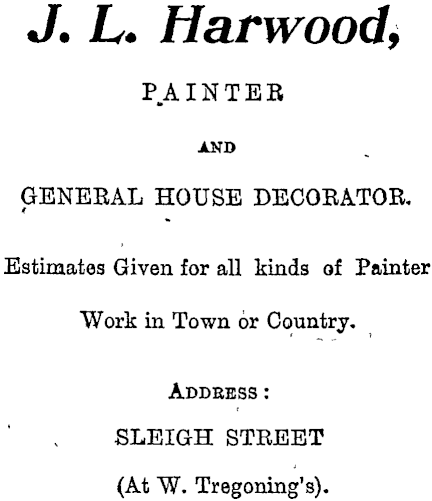 J. L. Harwood,

PAINTER

AND

GENERAL HOUSE DECORATOR.

Estimates Given for all kinds of Painter Work in Town or Country.

ADDRESS:

SLEIGH STREET

(At W. Tregoning's).